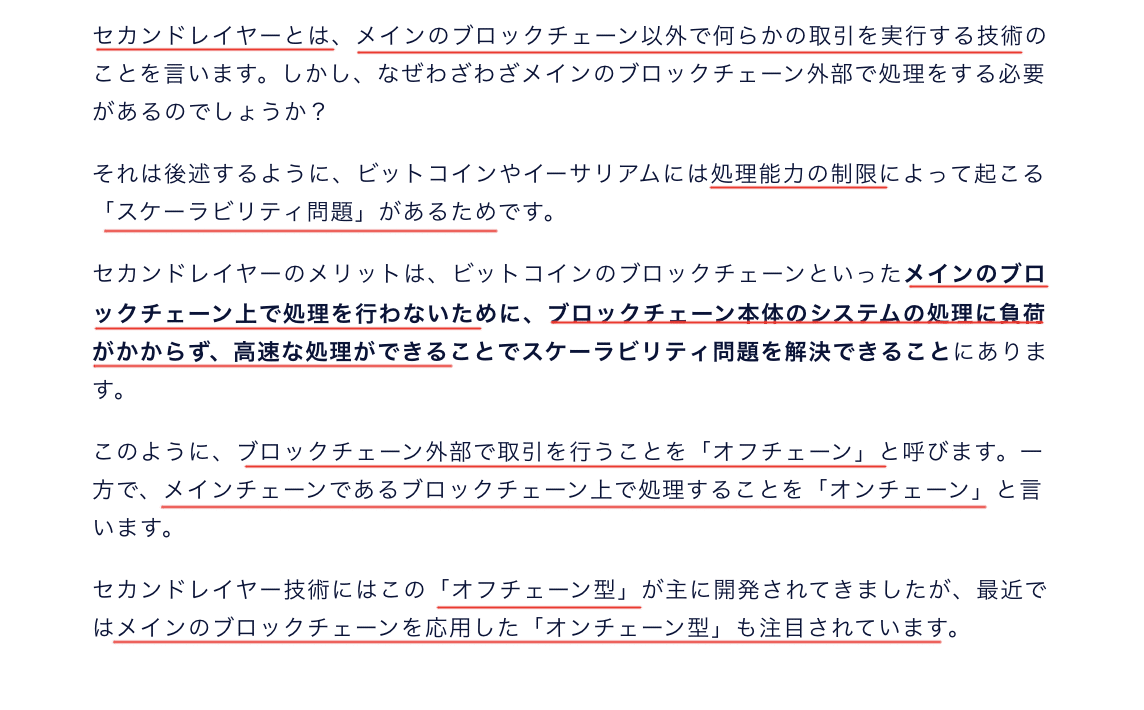 セカンドレイヤーとは、メインのブロックチェーン以外で何らかの取引を実行する技術のことを言います。しかし、なぜわざわざメインのブロックチェーン外部で処理をする必要があるのでしょうか？

それは後述するように、ビットコインやイーサリアムには処理能力の制限によって起こる「スケーラビリティ問題」があるためです。

セカンドレイヤーのメリットは、ビットコインのブロックチェーンといったメインのブロックチェーン上で処理を行わないために、ブロックチェーン本体のシステムの処理に負荷がかからず、高速な処理ができることでスケーラビリティ問題を解決できることにあります。

このように、ブロックチェーン外部で取引を行うことを「オフチェーン」と呼びます。一方で、メインチェーンであるブロックチェーン上で処理することを「オンチェーン」と言います。

セカンドレイヤー技術にはこの「オフチェーン型」が主に開発されてきましたが、最近ではメインのブロックチェーンを応用した「オンチェーン型」も注目されています。